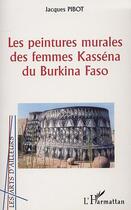 Jacques PIBOT

Les peintures murales des femmes Kasséna du Burkina Faso

LES ARTS D'AILLEURS

L'Harmattan